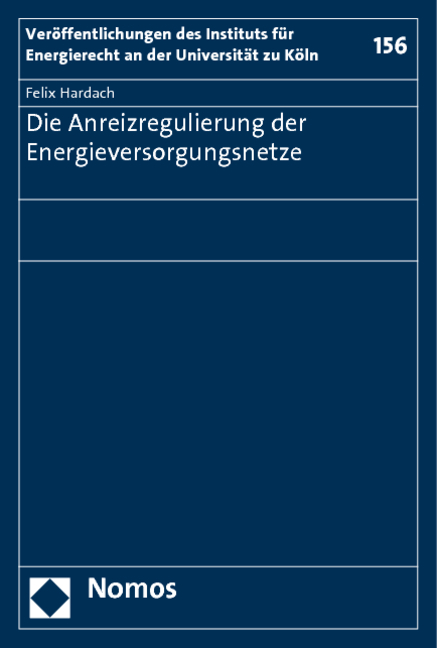 Veröffentlichungen des Instituts für Energierecht an der Universität zu Köln

156

Felix Hardach

Die Anreizregulierung der Energieversorgungsnetze

Nomos